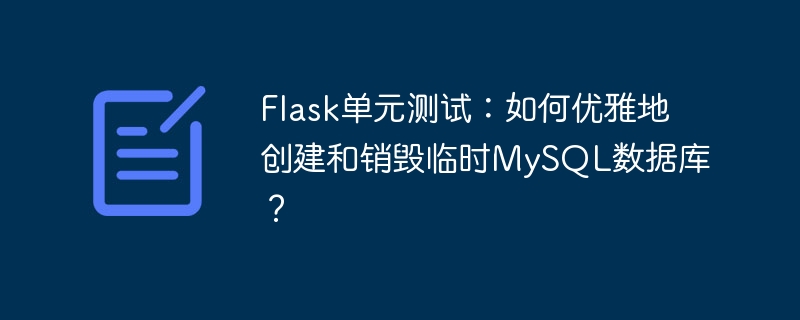 Flask单元测试：如何优雅地创建和销毁临时MySQL数据库？